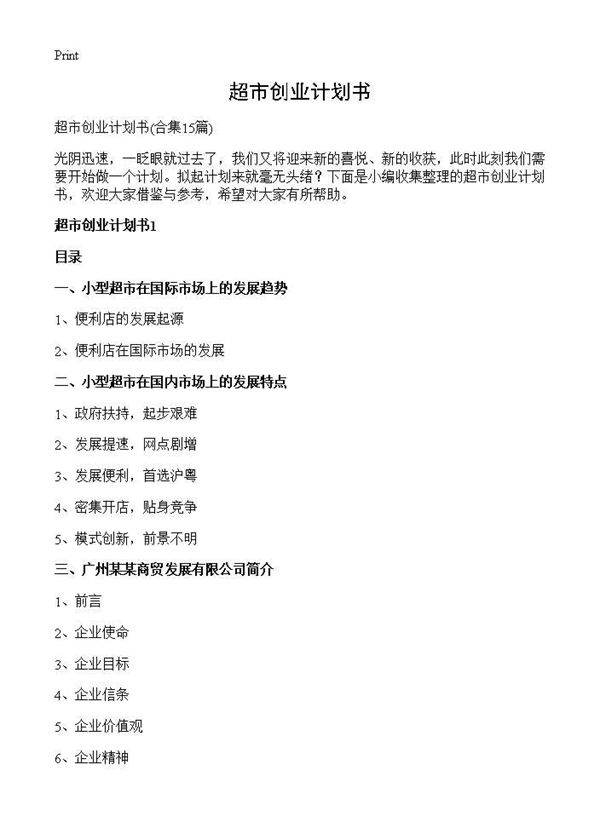 Print

超市创业计划书

超市创业计划书(合集15篇)

光阴迅速，一眨眼就过去了，我们又将迎来新的喜悦、新的收获，此时此刻我们需要开始做一个计划。拟起计划来就毫无头绪？下面是小编收集整理的超市创业计划书，欢迎大家借鉴与参考，希望对大家有所帮助。

超市创业计划书1

目录

一、小型超市在国际市场上的发展趋势

1、便利店的发展起源

2、便利店在国际市场的发展

二、小型超市在国内市场上的发展特点

1、政府扶持，起步艰难

2、发展提速，网点剧增

3、发展便利，首选沪粤

4、密集开店，贴身竞争

5、模式创新，前景不明

三、广州某某商贸发展有限公司简介

1、前言

2、企业使命

3、企业目标

4、企业信条

5、企业价值观

6、企业精神